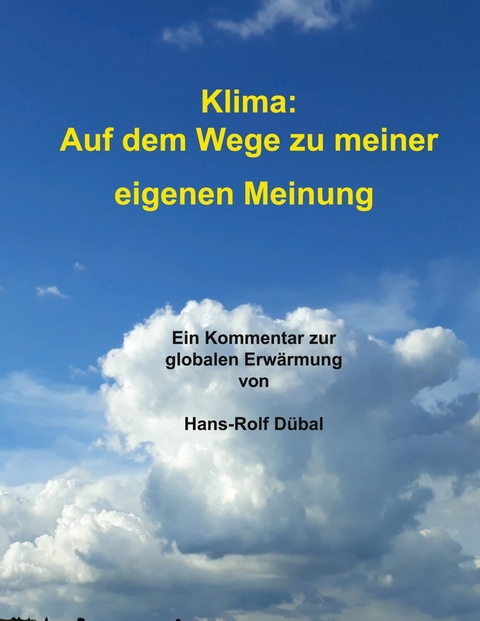 Klima:
Auf dem Wege zu meiner
eigenen Meinung

Ein Kommentar zur
globalen Erwärmung
von

Hans-Rolf Dübal